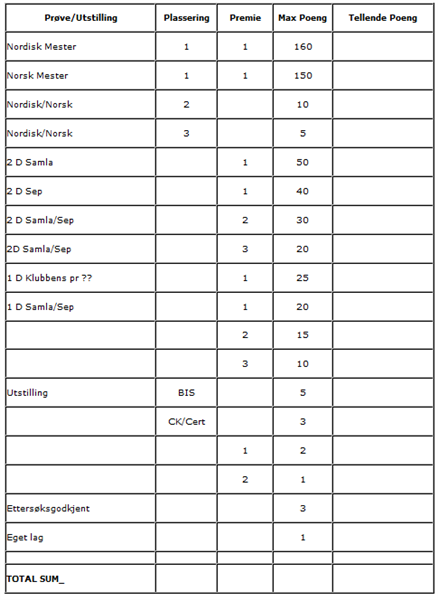 | Prøve/Utstilling | Plassering | Premie | Max Poeng | Tellende Poeng |
|---|---|---|---|---|
| Nordisk Mester | 1 | 1 | 160 | |
| Norsk Mester | 1 | 1 | 150 | |
| Nordisk/Norsk | 2 | | 10 | |
| Nordisk/Norsk | 3 | | 5 | |
| 2 D Samla | | 1 | 50 | |
| 2 D Sep | | 1 | 40 | |
| 2 D Samla/Sep | | 2 | 30 | |
| 2D Samla/Sep | | 3 | 20 | |
| 1 D Klubbens pr ?? | | 1 | 25 | |
| 1 D Samla/Sep | | 1 | 20 | |
| | | 2 | 15 | |
| | | 3 | 10 | |
| Utstilling | BIS | | 5 | |
| | CK/Cert | | 3 | |
| | | 1 | 2 | |
| | | 2 | 1 | |
| Ettersøksgodkjent | | | 3 | |
| Eget lag | | | 1 | |
| | | | | |
| TOTAL SUM_ | | | | |